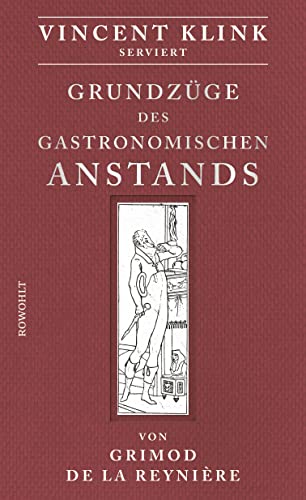 VINCENT KLINK
SERVIERT

GRUNDZÜGE
DES
GASTRONOMISCHEN
ANSTANDS

ROWOHLT

VON
GRIMOD
DE LA REYNIÈRE